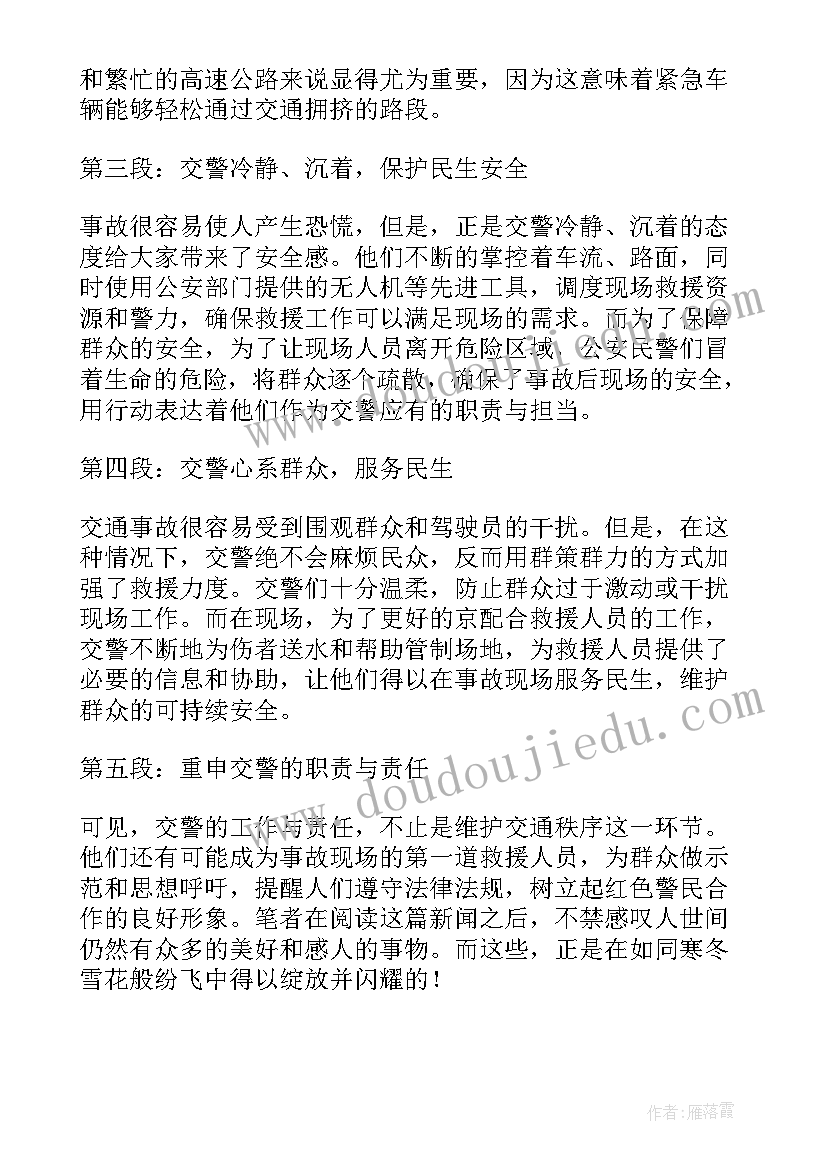 和繁忙的高速公路来说显得尤为重要，因为这意味着紧急车辆能够轻松通过交通拥挤的路段。

第三段：交警冷静、沉着，保护民生安全

事故很容易使人产生恐慌，但是，正是交警冷静、沉着的态度给大家带来了安全感。他们不断的掌控着车流、路面，同时使用公安部门提供的无人机等先进工具，调度现场救援资源和警力，确保救援工作可以满足现场的需求。而为了保障群众的安全，为了让现场人员离开危险区域，公安民警们冒着生命的危险，将群众逐个疏散，确保了事故后现场的安全，用行动表达着他们作为交警应有的职责与担当。

第四段：交警心系群众，服务民生

交通事故很容易受到围观群众和驾驶员的干扰。但是，在这种情况下，交警绝不会麻烦民众，反而用群策群力的方式加强了救援力度。交警们十分温柔，防止群众过于激动或干扰现场工作。而在现场，为了更好的京配合救援人员的工作，交警不断地为伤者送水和帮助管制场地，为救援人员提供了必要的信息和协助，让他们得以在事故现场服务民生，维护群众的可持续安全。

第五段：重申交警的职责与责任

可见，交警的工作与责任，不止是维护交通秩序这一环节。他们还有可能成为事故现场的第一道救援人员，为群众做示范和思想呼吁，提醒人们遵守法律法规，树立起红色警民合作的良好形象。笔者在阅读这篇新闻之后，不禁感叹人世间仍然有众多的美好和感人的事物。而这些，正是在如同寒冬雪花般纷飞中得以绽放并闪耀的！

www.doudoujiedu.com

作者：雁落霞